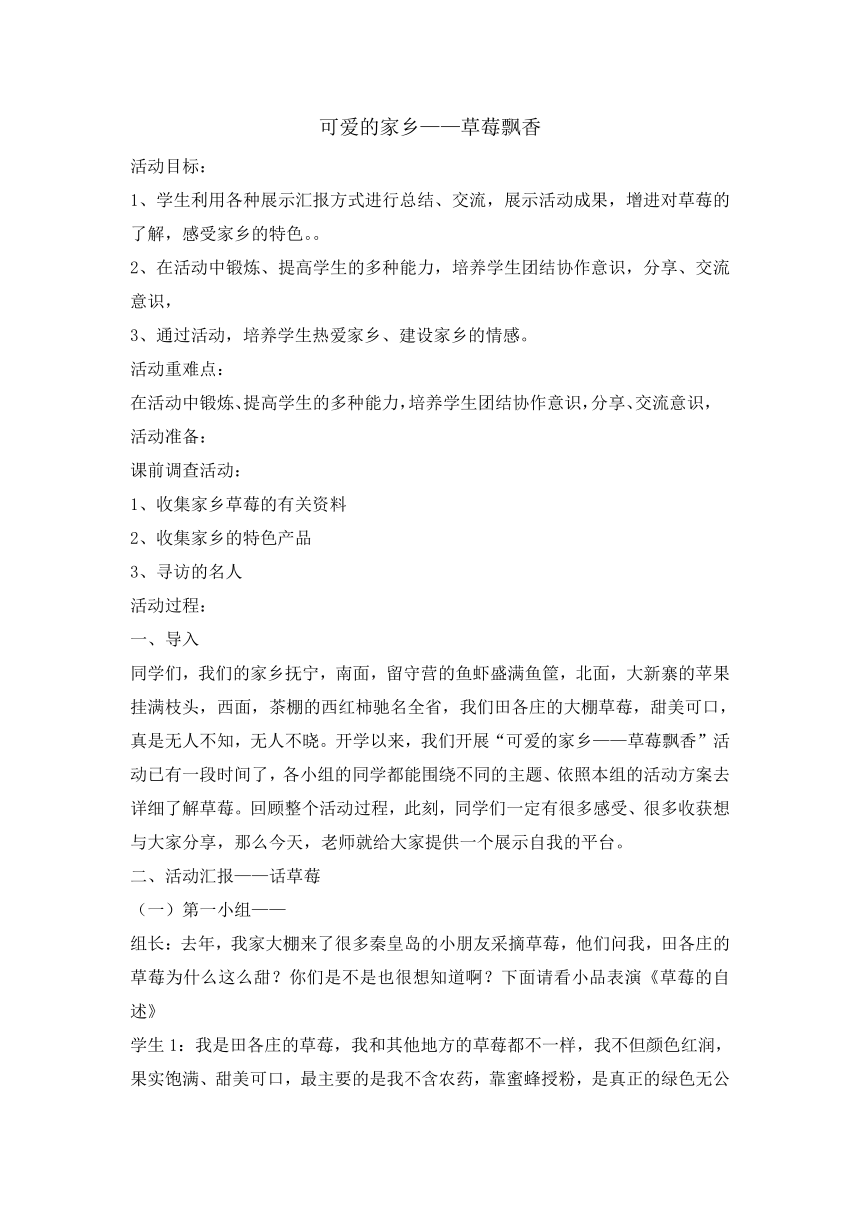 可爱的家乡——草莓飘香

活动目标：

1、学生利用各种展示汇报方式进行总结、交流，展示活动成果，增进对草莓的了解，感受家乡的特色。。

2、在活动中锻炼、提高学生的多种能力，培养学生团结协作意识，分享、交流意识，

3、通过活动，培养学生热爱家乡、建设家乡的情感。

活动重难点：

在活动中锻炼、提高学生的多种能力，培养学生团结协作意识，分享、交流意识，

活动准备：

课前调查活动：

1、收集家乡草莓的有关资料

2、收集家乡的特色产品

3、寻访的名人

活动过程：

一、导入

同学们，我们的家乡抚宁，南面，留守营的鱼虾盛满鱼筐，北面，大新寨的苹果挂满枝头，西面，茶棚的西红柿驰名全省，我们田各庄的大棚草莓，甜美可口，真是无人不知，无人不晓。开学以来，我们开展“可爱的家乡——草莓飘香”活动已有一段时间了，各小组的同学都能围绕不同的主题、依照本组的活动方案去详细了解草莓。回顾整个活动过程，此刻，同学们一定有很多感受、很多收获想与大家分享，那么今天，老师就给大家提供一个展示自我的平台。

二、活动汇报——话草莓

（一）第一小组——

组长：去年，我家大棚来了很多秦皇岛的小朋友采摘草莓，他们问我，田各庄的草莓为什么这么甜？你们是不是也很想知道啊？下面请看小品表演《草莓的自述》

学生 1：我是田各庄的草莓，我和其他地方的草莓都不一样，我不但颜色红润，果实饱满、甜美可口，最主要的是我不含农药，靠蜜蜂授粉，是真正的绿色无公